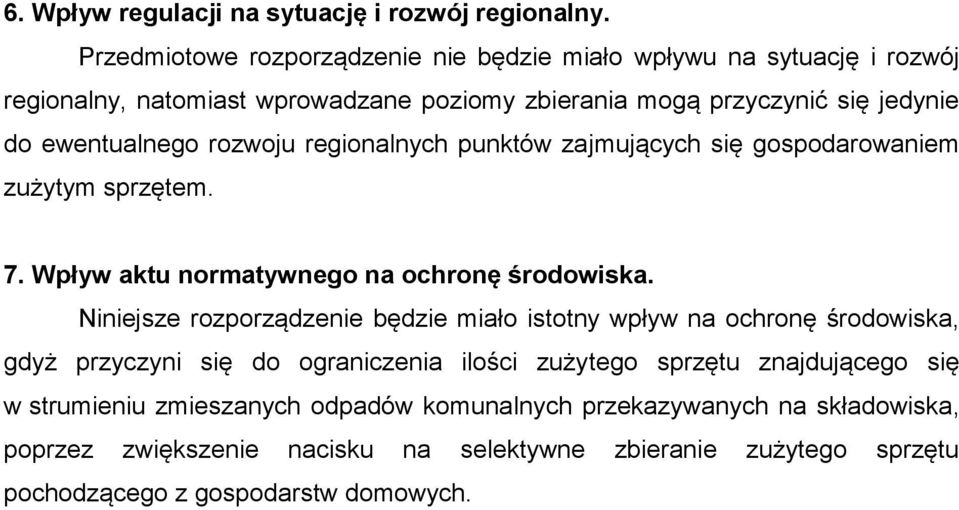 6. Wpływ regulacji na sytuację i rozwój regionalny.

Przedmiotowe rozporządzenie nie będzie miało wpływu na sytuację i rozwój regionalny, natomiast wprowadzane poziomy zbierania mogą przyczynić się jedynie do ewentualnego rozwoju regionalnych punktów zajmujących się gospodarowaniem zużytym sprzętem.

7. Wpływ aktu normatywnego na ochronę środowiska.

Niniejsze rozporządzenie będzie miało istotny wpływ na ochronę środowiska, gdyż przyczyni się do ograniczenia ilości zużytego sprzętu znajdującego się w strumieniu zmieszanych odpadów komunalnych przekazywanych na składowiska, poprzez zwiększenie nacisku na selektywne zbieranie zużytego sprzętu pochodzącego z gospodarstw domowych.